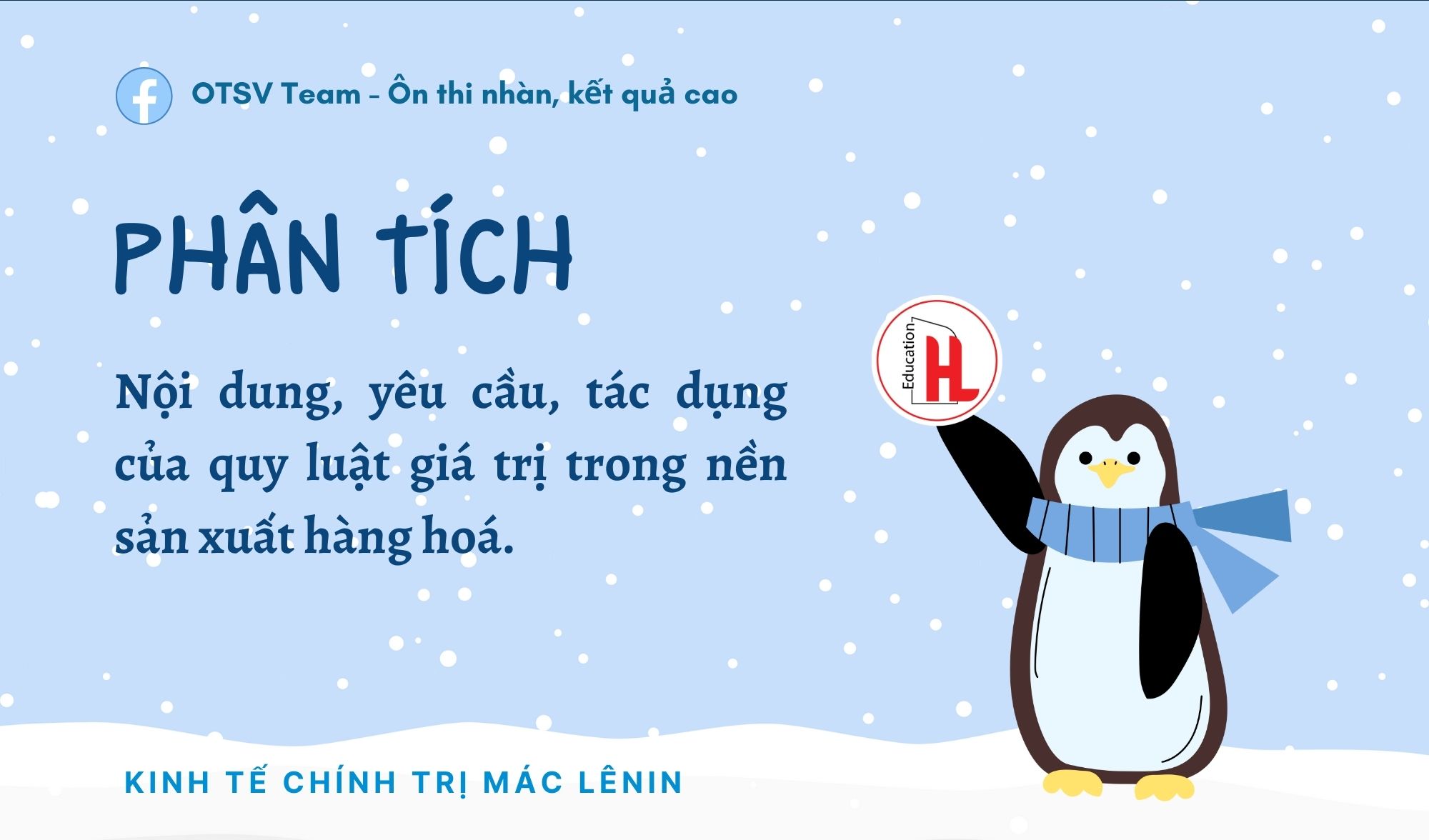 OTSV Team - Ôn thi nhàn, kết quả cao

PHÂN TÍCH

Nội dung, yêu cầu, tác dụng của quy luật giá trị trong nền sản xuất hàng hoá.

Education HL

KINH TẾ CHÍNH TRỊ MÁC LÊNIN